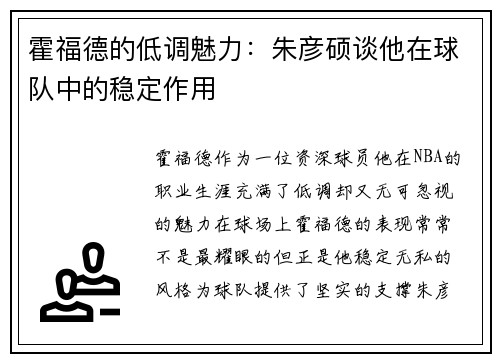 霍福德的低调魅力：朱彦硕谈他在球队中的稳定作用

霍福德作为一位资深球员他在NBA的职业生涯充满了低调却又无可忽视的魅力在球场上霍福德的表现常常不是最耀眼的但正是他稳定无私的风格为球队提供了坚实的支撑朱彦